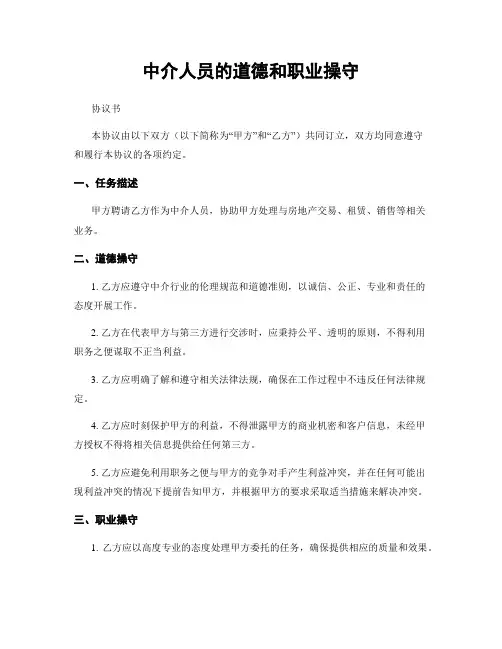 中介人员的道德和职业操守

协议书

本协议由以下双方（以下简称为“甲方”和“乙方”）共同订立，双方均同意遵守和履行本协议的各项约定。

一、任务描述

甲方聘请乙方作为中介人员，协助甲方处理与房地产交易、租赁、销售等相关业务。

二、道德操守

1. 乙方应遵守中介行业的伦理规范和道德准则，以诚信、公正、专业和责任的态度开展工作。

2. 乙方在代表甲方与第三方进行交涉时，应秉持公平、透明的原则，不得利用职务之便谋取不正当利益。

3. 乙方应明确了解和遵守相关法律法规，确保在工作过程中不违反任何法律规定。

4. 乙方应时刻保护甲方的利益，不得泄露甲方的商业机密和客户信息，未经甲方授权不得将相关信息提供给任何第三方。

5. 乙方应避免利用职务之便与甲方的竞争对手产生利益冲突，并在任何可能出现利益冲突的情况下提前告知甲方，并根据甲方的要求采取适当措施来解决冲突。

三、职业操守

1. 乙方应以高度专业的态度处理甲方委托的任务，确保提供相应的质量和效果。